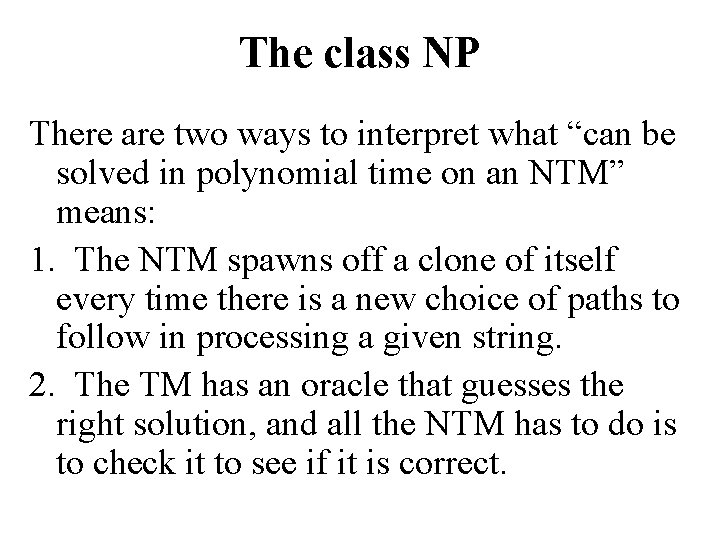 The class NP

There are two ways to interpret what “can be solved in polynomial time on an NTM” means:

1. The NTM spawns off a clone of itself every time there is a new choice of paths to follow in processing a given string.

2. The TM has an oracle that guesses the right solution, and all the NTM has to do is to check it to see if it is correct.